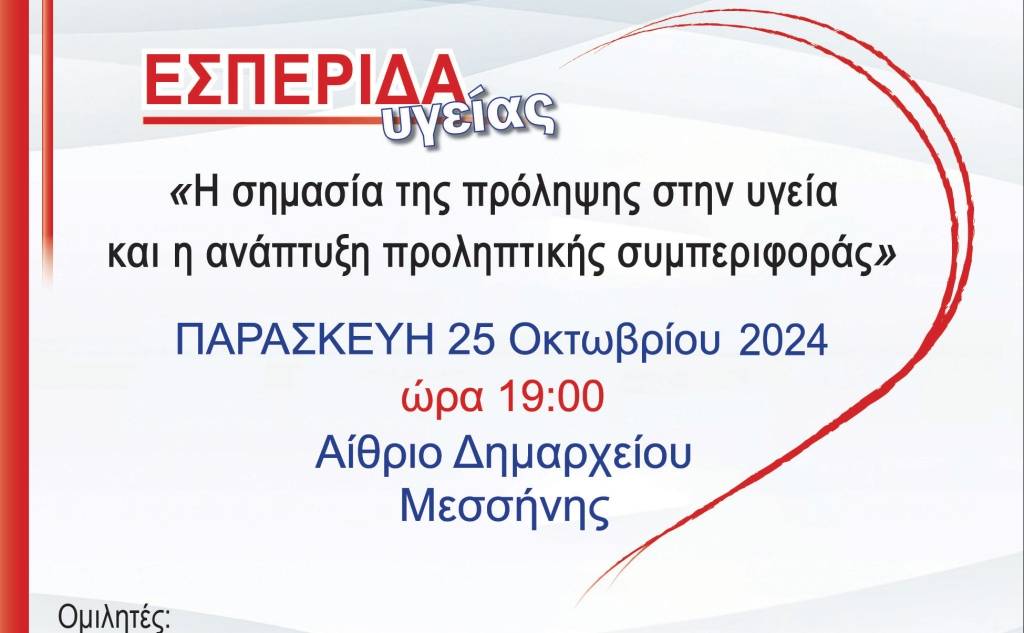 ΕΣΠΕΡΙΔΑ
υγείας

«Η σημασία της πρόληψης στην υγεία και η ανάπτυξη προληπτικής συμπεριφοράς»

ΠΑΡΑΣΚΕΥΗ 25 Οκτωβρίου 2024
ώρα 19:00
Αίθριο Δημαρχείου Μεσσήνης

Ομιλητές: